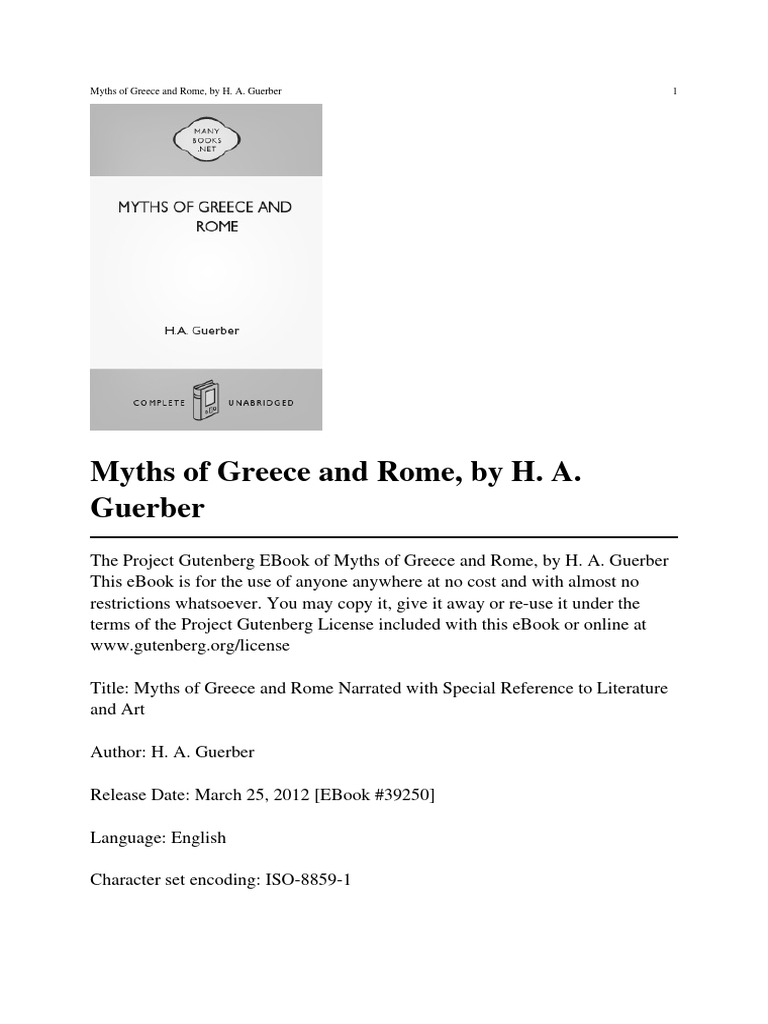 Myths of Greece and Rome, by H. A. Guerber

1

MANY
BOOKS
.NET

MYTHS OF GREECE AND ROME

H.A. Guerber

COMPLETE

UNABRIDGED

Myths of Greece and Rome, by H. A. Guerber

The Project Gutenberg EBook of Myths of Greece and Rome, by H. A. Guerber This eBook is for the use of anyone anywhere at no cost and with almost no restrictions whatsoever. You may copy it, give it away or re-use it under the terms of the Project Gutenberg License included with this eBook or online at www.gutenberg.org/license

Title: Myths of Greece and Rome Narrated with Special Reference to Literature and Art

Author: H. A. Guerber

Release Date: March 25, 2012 [EBook #39250]

Language: English

Character set encoding: ISO-8859-1